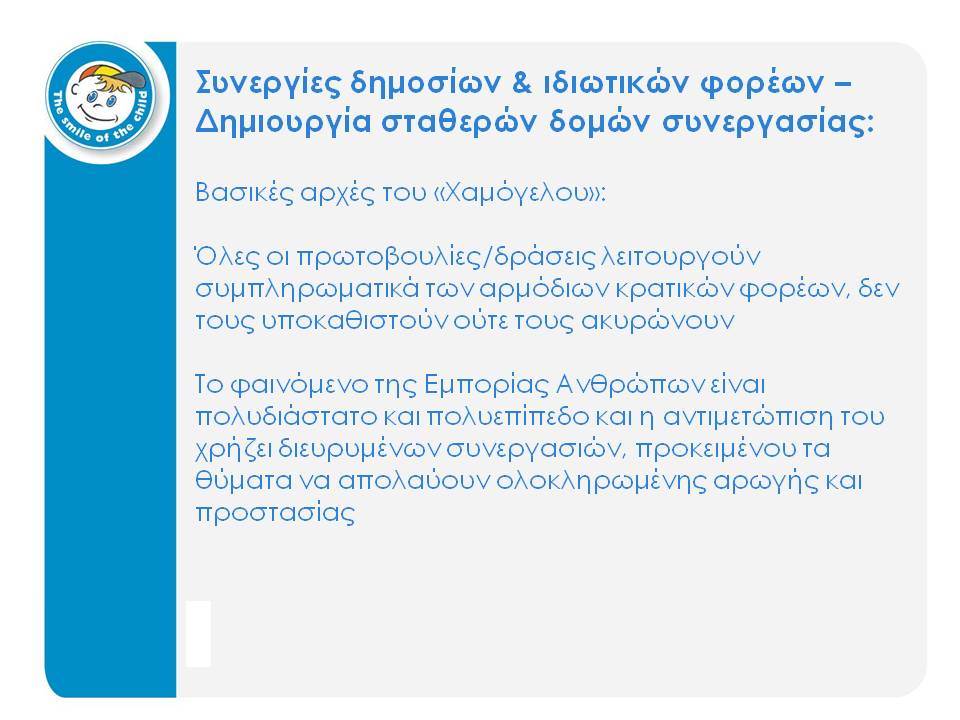 The smile of the child

Συνεργίες δημοσίων & ιδιωτικών φορέων – Δημιουργία σταθερών δομών συνεργασίας:

Βασικές αρχές του «Χαμόγελου»:

Όλες οι πρωτοβουλίες/δράσεις λειτουργούν συμπληρωματικά των αρμόδιων κρατικών φορέων, δεν τους υποκαθιστούν ούτε τους ακυρώνουν

Το φαινόμενο της Εμπορίας Ανθρώπων είναι πολυδιάστατο και πολυεπίπεδο και η αντιμετώπιση του χρήζει διευρυμένων συνεργασιών, προκειμένου τα θύματα να απολαύουν ολοκληρωμένης αρωγής και προστασίας